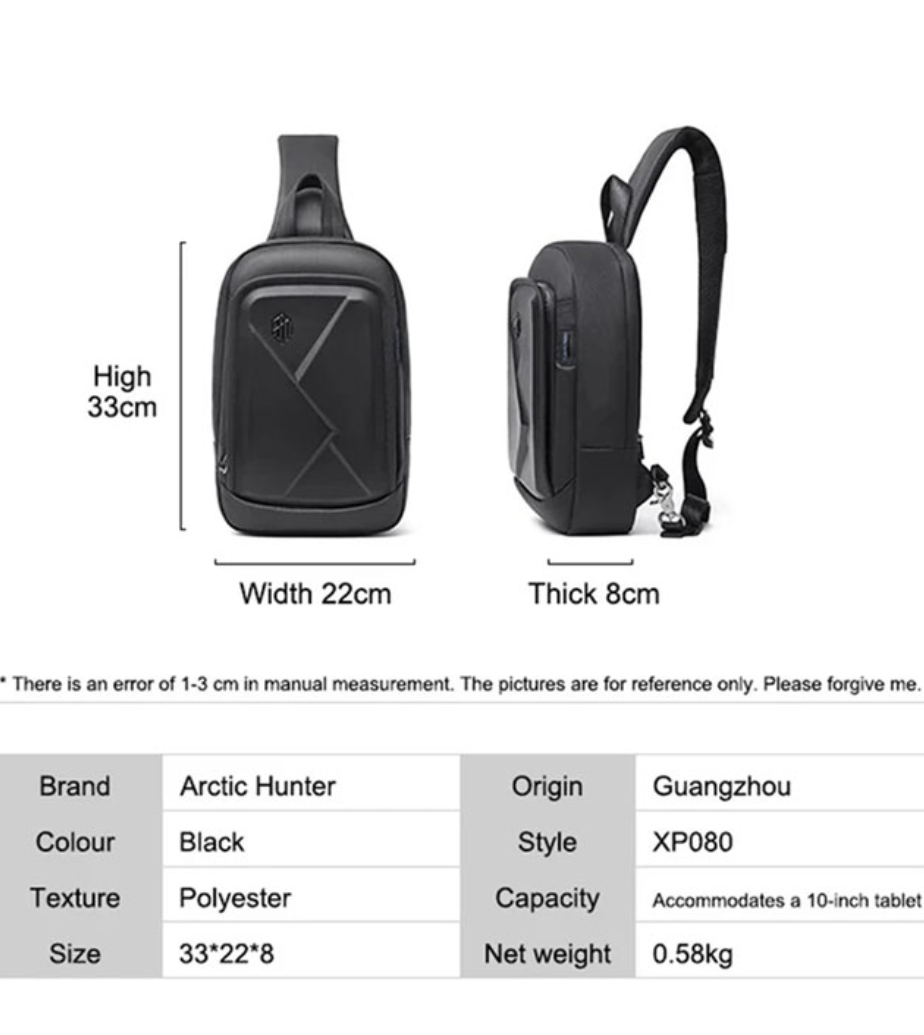 High
33cm

Width 22cm

Thick 8cm

* There is an error of 1-3 cm in manual measurement. The pictures are for reference only. Please forgive me.

| Brand | Arctic Hunter | Origin | Guangzhou |
|---|---|---|---|
| Colour | Black | Style | XP080 |
| Texture | Polyester | Capacity | Accommodates a 10-inch tablet |
| Size | 33*22*8 | Net weight | 0.58kg |